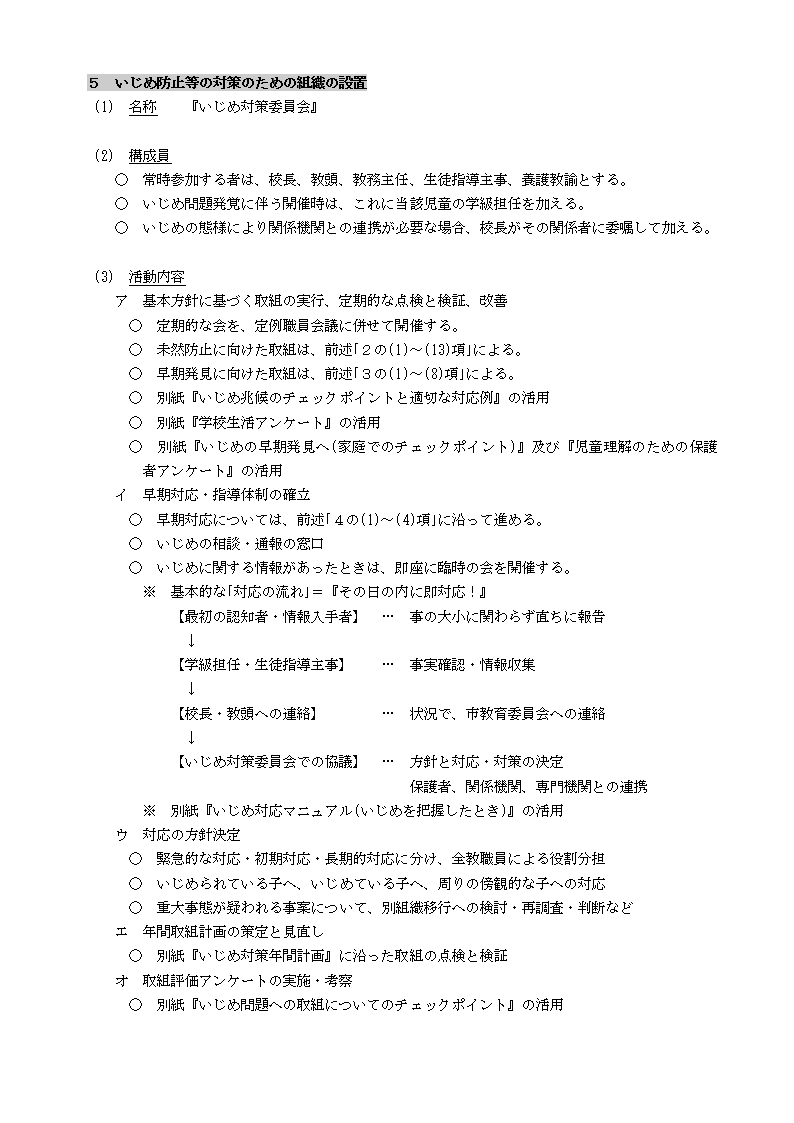 ５　いじめ防止等の対策のための組織の設置
(1)　名称　　『いじめ対策委員会』

(2)　構成員
○　常時参加する者は、校長、教頭、教務主任、生徒指導主事、養護教諭とする。
○　いじめ問題発覚に伴う開催時は、これに当該児童の学級担任を加える。
○　いじめの態様により関係機関との連携が必要な場合、校長がその関係者に委嘱して加える。

(3)　活動内容
ア　基本方針に基づく取組の実行、定期的な点検と検証、改善
○　定期的な会を、定例職員会議に併せて開催する。
○　未然防止に向けた取組は、前述「２の(1)～(13)項」による。
○　早期発見に向けた取組は、前述「３の(1)～(8)項」による。
○　別紙『いじめ兆候のチェックポイントと適切な対応例』の活用
○　別紙『学校生活アンケート』の活用
○　別紙『いじめの早期発見へ(家庭でのチェックポイント)』及び『児童理解のための保護者アンケート』の活用
イ　早期対応・指導体制の確立
○　早期対応については、前述「４の(1)～(4)項」に沿って進める。
○　いじめの相談・通報の窓口
○　いじめに関する情報があったときは、即座に臨時の会を開催する。
※　基本的な「対応の流れ」＝『その日の内に即対応！』
【最初の認知者・情報入手者】　…　事の大小に関わらず直ちに報告
↓
【学級担任・生徒指導主事】　…　事実確認・情報収集
↓
【校長・教頭への連絡】　…　状況で、市教育委員会への連絡
↓
【いじめ対策委員会での協議】　…　方針と対応・対策の決定
保護者、関係機関、専門機関との連携
※　別紙『いじめ対応マニュアル(いじめを把握したとき)』の活用
ウ　対応の方針決定
○　緊急的な対応・初期対応・長期的対応に分け、全教職員による役割分担
○　いじめられている子へ、いじめている子へ、周りの傍観的な子への対応
○　重大事態が疑われる事案について、別組織移行への検討・再調査・判断など
エ　年間取組計画の策定と見直し
○　別紙『いじめ対策年間計画』に沿った取組の点検と検証
オ　取組評価アンケートの実施・考察
○　別紙『いじめ問題への取組についてのチェックポイント』の活用